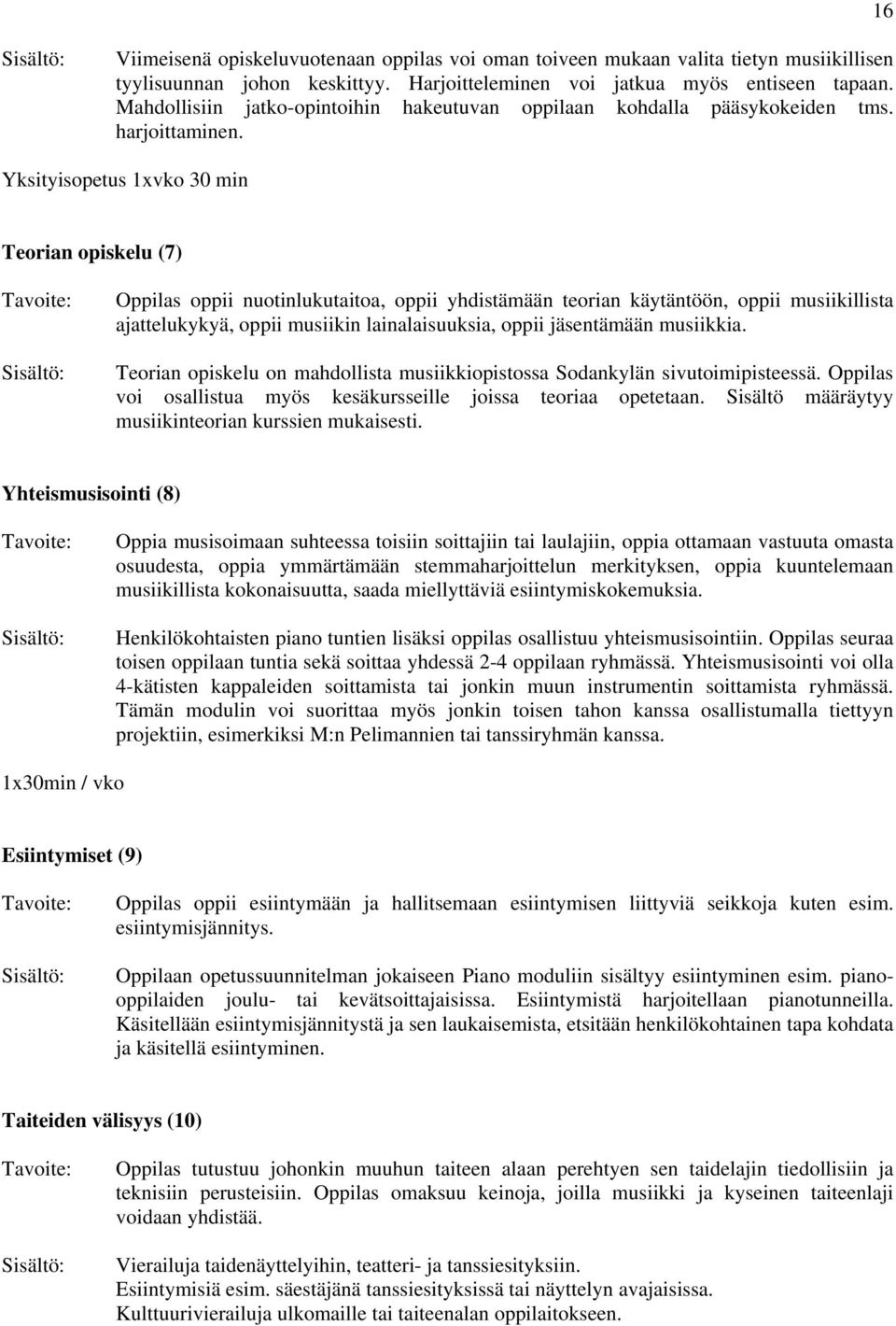 16

Sisältö: Viimeisenä opiskeluvuotenaan oppilas voi oman toiveen mukaan valita tietyn musiikillisen tyylisuunnan johon keskittyy. Harjoitteleminen voi jatkua myös entiseen tapaan. Mahdollisiin jatko-opintoihin hakeutuvan oppilaan kohdalla pääsykokeiden tms. harjoittaminen.

Yksityisopetus 1xvko 30 min

Teorian opiskelu (7)

Tavoite: Oppilas oppii nuotinlukutaitoa, oppii yhdistämään teorian käytäntöön, oppii musiikillista ajattelukykyä, oppii musiikin lainalaisuuksia, oppii jäsentämään musiikkia.

Sisältö: Teorian opiskelu on mahdollista musiikkiopistossa Sodankylän sivutoimipisteessä. Oppilas voi osallistua myös kesäkursseille joissa teoriaa opetetaan. Sisältö määräytyy musiikinteorian kurssien mukaisesti.

Yhteismusisointi (8)

Tavoite: Oppia musisoimaan suhteessa toisiin soittajiin tai laulajiin, oppia ottamaan vastuuta omasta osuudesta, oppia ymmärtämään stemmaharjoittelun merkityksen, oppia kuuntelemaan musiikillista kokonaisuutta, saada miellyttäviä esiintymiskokemuksia.

Sisältö: Henkilökohtaisten piano tuntien lisäksi oppilas osallistuu yhteismusisointiin. Oppilas seuraa toisen oppilaan tuntia sekä soittaa yhdessä 2-4 oppilaan ryhmässä. Yhteismusisointi voi olla 4-kätisten kappaleiden soittamista tai jonkin muun instrumentin soittamista ryhmässä. Tämän modulin voi suorittaa myös jonkin toisen tahon kanssa osallistumalla tiettyyn projektiin, esimerkiksi M:n Pelimannien tai tanssiryhmän kanssa.

1x30min / vko

Esiintymiset (9)

Tavoite: Oppilas oppii esiintymään ja hallitsemaan esiintymisen liittyviä seikkoja kuten esim. esiintymisjännitys.

Sisältö: Oppilaan opetussuunnitelman jokaiseen Piano moduliin sisältyy esiintyminen esim. pianooppilaiden joulu- tai kevätsoittajaisissa. Esiintymistä harjoitellaan pianotunneilla. Käsitellään esiintymisjännitystä ja sen laukaisemista, etsitään henkilökohtainen tapa kohdata ja käsitellä esiintyminen.

Taiteiden välisyys (10)

Tavoite: Oppilas tutustuu johonkin muuhun taiteen alaan perehtyen sen taidelajin tiedollisiin ja teknisiin perusteisiin. Oppilas omaksuu keinoja, joilla musiikki ja kyseinen taiteenlaji voidaan yhdistää.

Sisältö: Vierailuja taidenäyttelyihin, teatteri- ja tanssiesityksiin.
Esiintymisiä esim. säestäjänä tanssiesityksissä tai näyttelyn avajaisissa.
Kulttuurivierailuja ulkomaille tai taiteenalan oppilaitokseen.